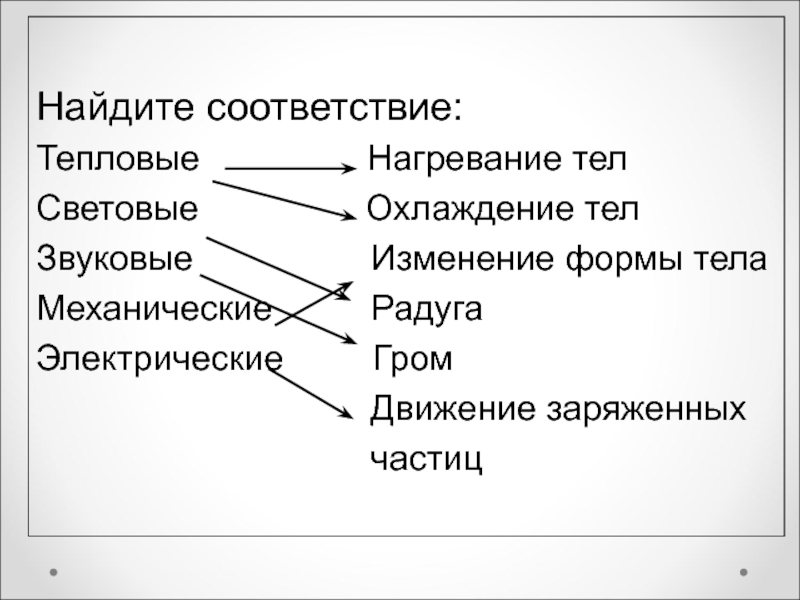 Найдите соответствие:

Тепловые

Световые

Звуковые

Механические

Электрические

Нагревание тел

Охлаждение тел

Изменение формы тела

Радуга

Гром

Движение заряженных частиц